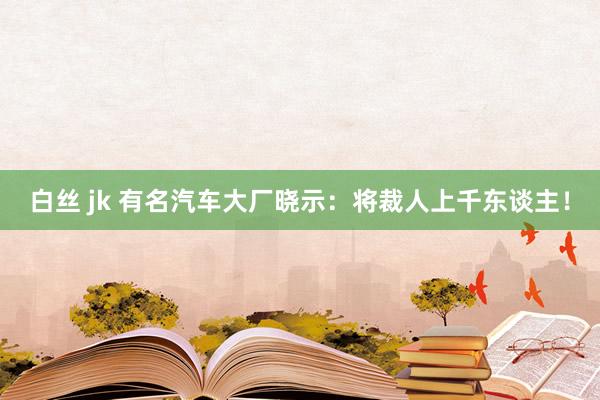 白丝 jk 有名汽车大厂晓示：将裁人上千东谈主！